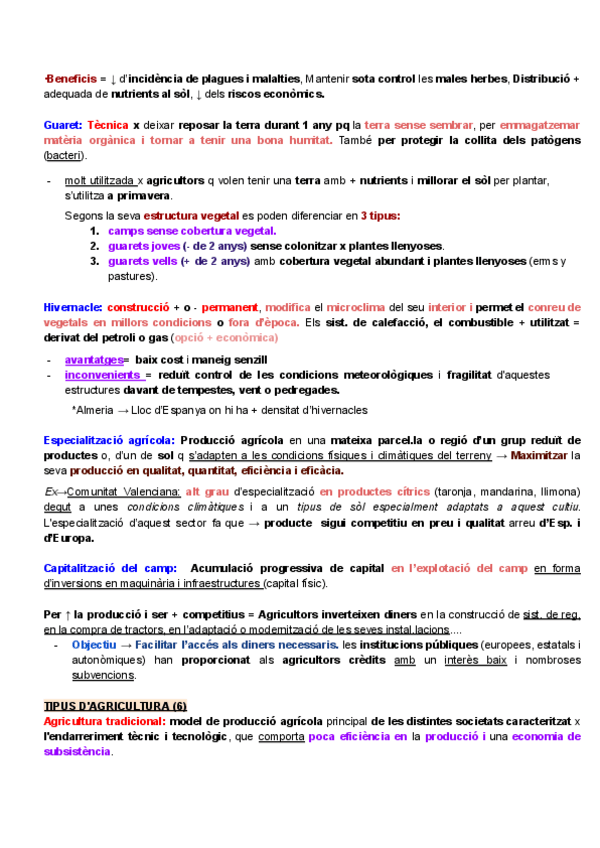 ·Beneficis = ↓ d'incidència de plagues i malalties, Mantenir sota control les males herbes, Distribució + adequada de nutrients al sòl, ↓ dels riscos econòmics.

Guaret: Tècnica x deixar reposar la terra durant 1 any pq la terra sense sembrar, per emmagatzemar matèria orgànica i tornar a tenir una bona humitat. També per protegir la collita dels patògens (bacteri).

- molt utilitzada x agricultors q volen tenir una terra amb + nutrients i millorar el sòl per plantar, s'utilitza a primavera.

Segons la seva estructura vegetal es poden diferenciar en 3 tipus:
1. camps sense cobertura vegetal.
2. guarets joves (- de 2 anys) sense colonitzar x plantes llenyoses.
3. guarets vells (+ de 2 anys) amb cobertura vegetal abundant i plantes llenyoses (erms y pastures).

Hivernacle: construcció + o - permanent, modifica el microclima del seu interior i permet el conreu de vegetals en millors condicions o fora d'època. Els sist. de calefacció, el combustible + utilitzat = derivat del petroli o gas (opció + econòmica)

- avantatges= baix cost i maneig senzill
- inconvenients = reduït control de les condicions meteorològiques i fragilitat d'aquestes estructures davant de tempestes, vent o pedregades.

*Almeria → Lloc d'Espanya on hi ha + densitat d'hivernacles

Especialització agrícola: Producció agrícola en una mateixa parcel.la o regió d'un grup reduït de productes o, d'un de sol q s'adapten a les condicions físiques i climàtiques del terreny → Maximitzar la seva producció en qualitat, quantitat, eficiència i eficàcia.

Ex→Comunitat Valenciana: alt grau d'especialització en productes cítrics (taronja, mandarina, llimona) degut a unes condicions climàtiques i a un tipus de sòl especialment adaptats a aquest cultiu. L'especialització d'aquest sector fa que → producte sigui competitiu en preu i qualitat arreu d'Esp. i d'Europa.

Capitalització del camp: Acumulació progressiva de capital en l'explotació del camp en forma d'inversions en maquinària i infraestructures (capital físic).

Per ↑ la producció i ser + competitius = Agricultors inverteixen diners en la construcció de sist. de reg, en la compra de tractors, en l'adaptació o modernització de les seves instal.lacions....
- Objectiu → Facilitar l'accés als diners necessaris. les institucions públiques (europees, estatals i autonòmiques) han proporcionat als agricultors crèdits amb un interès baix i nombroses subvencions.

TIPUS D'AGRICULTURA (6)
Agricultura tradicional: model de producció agrícola principal de les distintes societats caracteritzat x l'endarreriment tècnic i tecnològic, que comporta poca eficiència en la producció i una economia de subsistència.